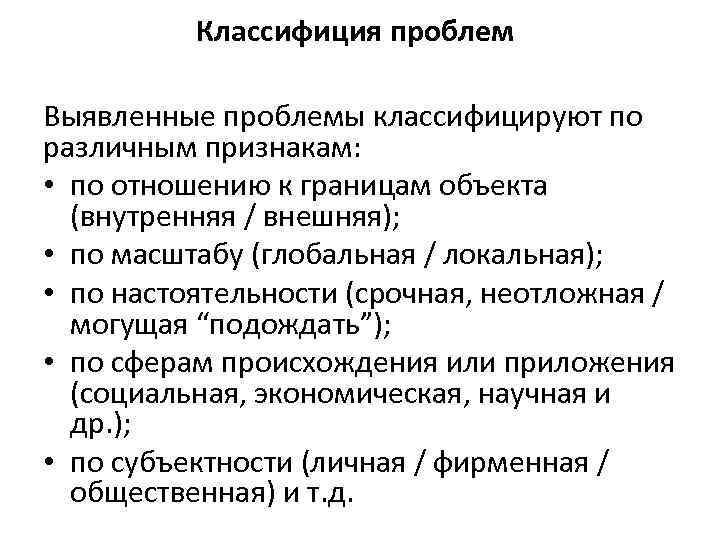 Классифиция проблем

Выявленные проблемы классифицируют по различным признакам:
• по отношению к границам объекта (внутренняя / внешняя);
• по масштабу (глобальная / локальная);
• по настоятельности (срочная, неотложная / могущая “подождать”);
• по сферам происхождения или приложения (социальная, экономическая, научная и др.);
• по субъектности (личная / фирменная / общественная) и т.д.